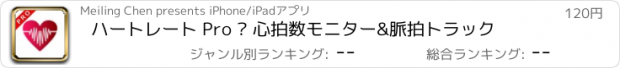 PRO

Meiling Chen presents iPhone/iPadアプリ

120円

ハートレート Pro ? 心拍数モニター&脈拍トラック

ジャンル別ランキング: --

総合ランキング: --